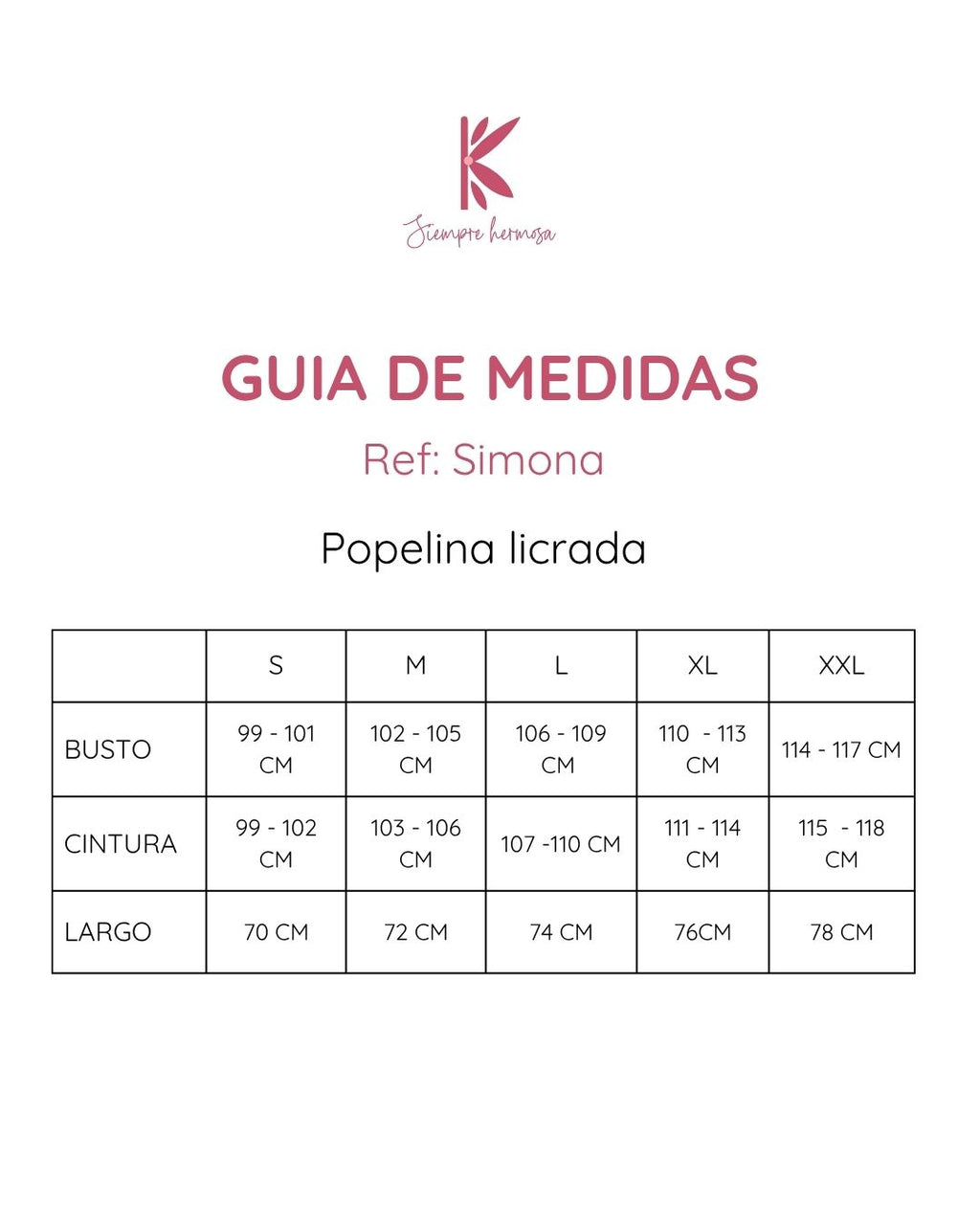 K
Siempre hermosa

GUIA DE MEDIDAS
Ref: Simona

Popelina licrada

| | S | M | L | XL | XXL |
|---|---|---|---|---|---|
| BUSTO | 99 - 101 CM | 102 - 105 CM | 106 - 109 CM | 110 - 113 CM | 114 - 117 CM |
| CINTURA | 99 - 102 CM | 103 - 106 CM | 107 -110 CM | 111 - 114 CM | 115 - 118 CM |
| LARGO | 70 CM | 72 CM | 74 CM | 76CM | 78 CM |